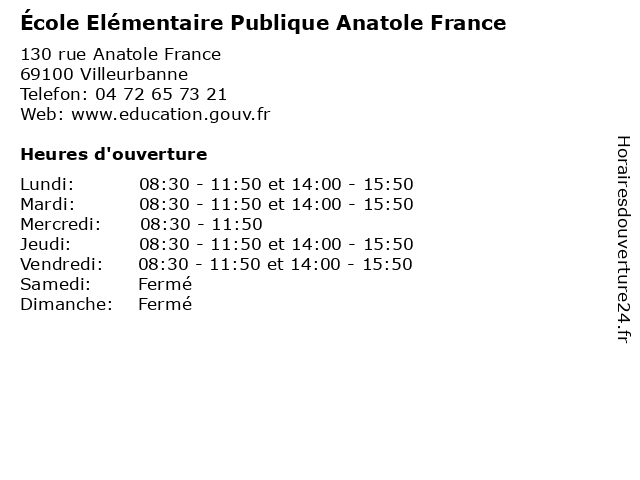 École Elémentaire Publique Anatole France

130 rue Anatole France
69100 Villeurbanne
Telefon: 04 72 65 73 21
Web: www.education.gouv.fr

Heures d'ouverture

Lundi: 08:30 - 11:50 et 14:00 - 15:50
Mardi: 08:30 - 11:50 et 14:00 - 15:50
Mercredi: 08:30 - 11:50
Jeudi: 08:30 - 11:50 et 14:00 - 15:50
Vendredi: 08:30 - 11:50 et 14:00 - 15:50
Samedi: Fermé
Dimanche: Fermé

Horairesdouverture24.fr